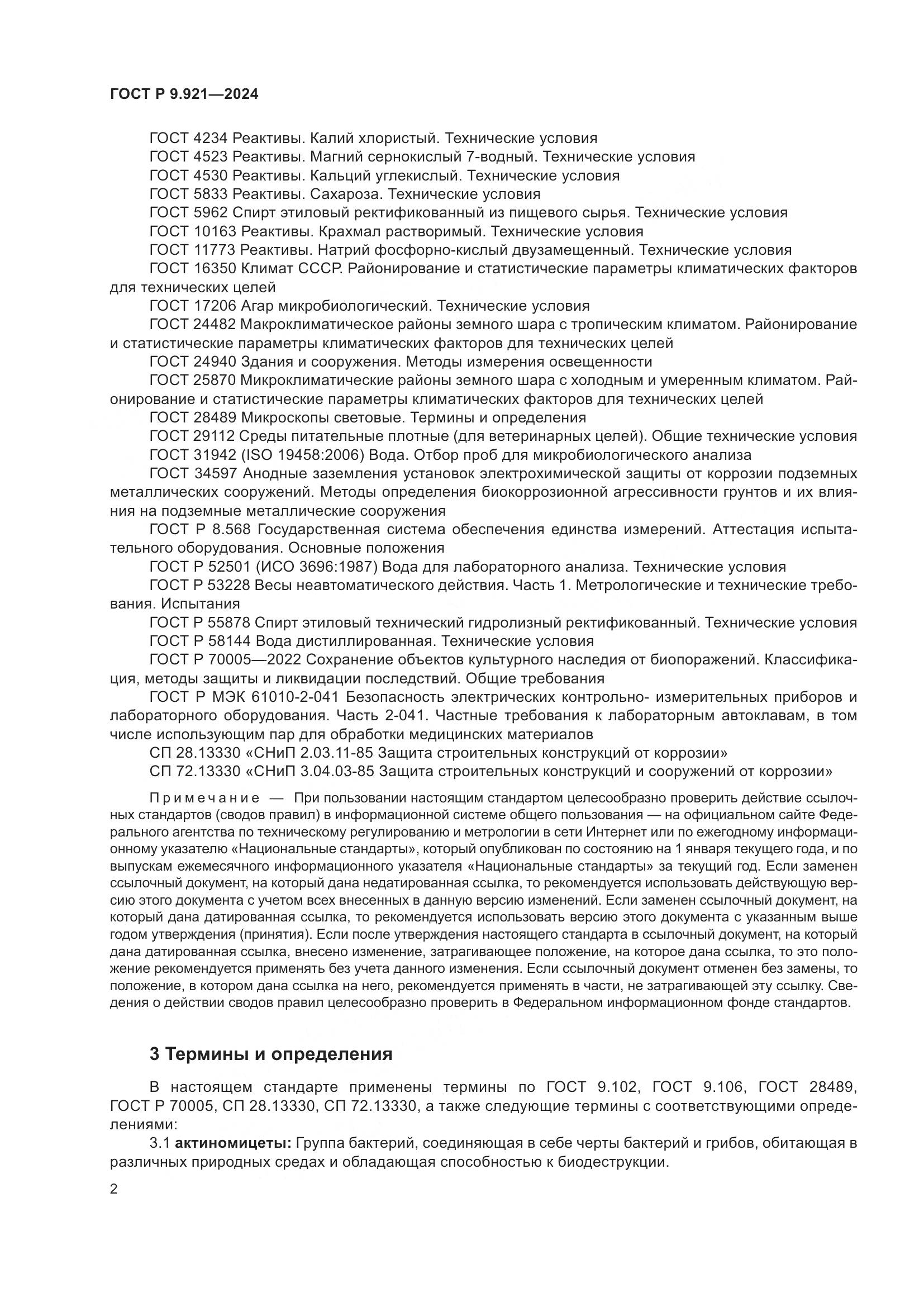 ГОСТ Р 9.921—2024

ГОСТ 4234 Реактивы. Калий хлористый. Технические условия
ГОСТ 4523 Реактивы. Магний сернокислый 7-водный. Технические условия
ГОСТ 4530 Реактивы. Кальций углекислый. Технические условия
ГОСТ 5833 Реактивы. Сахароза. Технические условия
ГОСТ 5962 Спирт этиловый ректификованный из пищевого сырья. Технические условия
ГОСТ 10163 Реактивы. Крахмал растворимый. Технические условия
ГОСТ 11773 Реактивы. Натрий фосфорно-кислый двузамещенный. Технические условия
ГОСТ 16350 Климат СССР. Районирование и статистические параметры климатических факторов для технических целей
ГОСТ 17206 Агар микробиологический. Технические условия
ГОСТ 24482 Макроклиматическое районы земного шара с тропическим климатом. Районирование и статистические параметры климатических факторов для технических целей
ГОСТ 24940 Здания и сооружения. Методы измерения освещенности
ГОСТ 25870 Микроклиматические районы земного шара с холодным и умеренным климатом. Районирование и статистические параметры климатических факторов для технических целей
ГОСТ 28489 Микроскопы световые. Термины и определения
ГОСТ 29112 Среды питательные плотные (для ветеринарных целей). Общие технические условия
ГОСТ 31942 (ISO 19458:2006) Вода. Отбор проб для микробиологического анализа
ГОСТ 34597 Анодные заземления установок электрохимической защиты от коррозии подземных металлических сооружений. Методы определения биокоррозионной агрессивности грунтов и их влияния на подземные металлические сооружения
ГОСТ Р 8.568 Государственная система обеспечения единства измерений. Аттестация испытательного оборудования. Основные положения
ГОСТ Р 52501 (ИСО 3696:1987) Вода для лабораторного анализа. Технические условия
ГОСТ Р 53228 Весы неавтоматического действия. Часть 1. Метрологические и технические требования. Испытания
ГОСТ Р 55878 Спирт этиловый технический гидролизный ректификованный. Технические условия
ГОСТ Р 58144 Вода дистиллированная. Технические условия
ГОСТ Р 70005—2022 Сохранение объектов культурного наследия от биопоражений. Классификация, методы защиты и ликвидации последствий. Общие требования
ГОСТ Р МЭК 61010-2-041 Безопасность электрических контрольно- измерительных приборов и лабораторного оборудования. Часть 2-041. Частные требования к лабораторным автоклавам, в том числе использующим пар для обработки медицинских материалов
СП 28.13330 «СНиП 2.03.11-85 Защита строительных конструкций от коррозии»
СП 72.13330 «СНиП 3.04.03-85 Защита строительных конструкций и сооружений от коррозии»

Примечание — При пользовании настоящим стандартом целесообразно проверить действие ссылочных стандартов (сводов правил) в информационной системе общего пользования — на официальном сайте Федерального агентства по техническому регулированию и метрологии в сети Интернет или по ежегодному информационному указателю «Национальные стандарты», который опубликован по состоянию на 1 января текущего года, и по выпускам ежемесячного информационного указателя «Национальные стандарты» за текущий год. Если заменен ссылочный документ, на который дана недатированная ссылка, то рекомендуется использовать действующую версию этого документа с учетом всех внесенных в данную версию изменений. Если заменен ссылочный документ, на который дана датированная ссылка, то рекомендуется использовать версию этого документа с указанным выше годом утверждения (принятия). Если после утверждения настоящего стандарта в ссылочный документ, на который дана датированная ссылка, внесено изменение, затрагивающее положение, на которое дана ссылка, то это положение рекомендуется применять без учета данного изменения. Если ссылочный документ отменен без замены, то положение, в котором дана ссылка на него, рекомендуется применять в части, не затрагивающей эту ссылку. Сведения о действии сводов правил целесообразно проверить в Федеральном информационном фонде стандартов.

3 Термины и определения

В настоящем стандарте применены термины по ГОСТ 9.102, ГОСТ 9.106, ГОСТ 28489, ГОСТ Р 70005, СП 28.13330, СП 72.13330, а также следующие термины с соответствующими определениями:
3.1 актиномицеты: Группа бактерий, соединяющая в себе черты бактерий и грибов, обитающая в различных природных средах и обладающая способностью к биодеструкции.

2